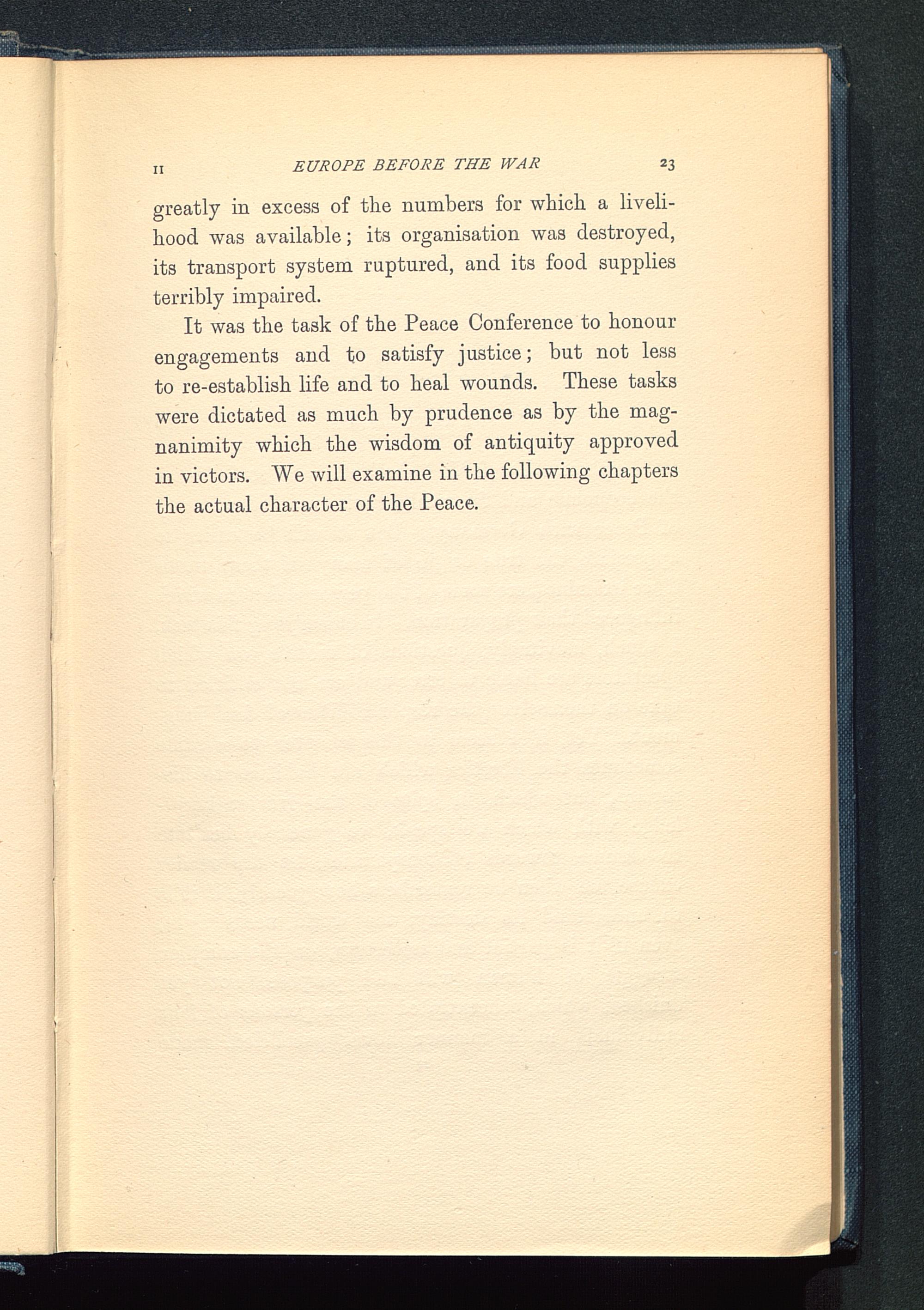 II EUROPE BEFORE THE WAR 23

greatly in excess of the numbers for which a livelihood was available; its organisation was destroyed, its transport system ruptured, and its food supplies terribly impaired.

It was the task of the Peace Conference to honour engagements and to satisfy justice; but not less to re-establish life and to heal wounds. These tasks were dictated as much by prudence as by the magnanimity which the wisdom of antiquity approved in victors. We will examine in the following chapters the actual character of the Peace.